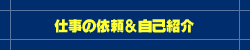 仕事の依頼＆自己紹介